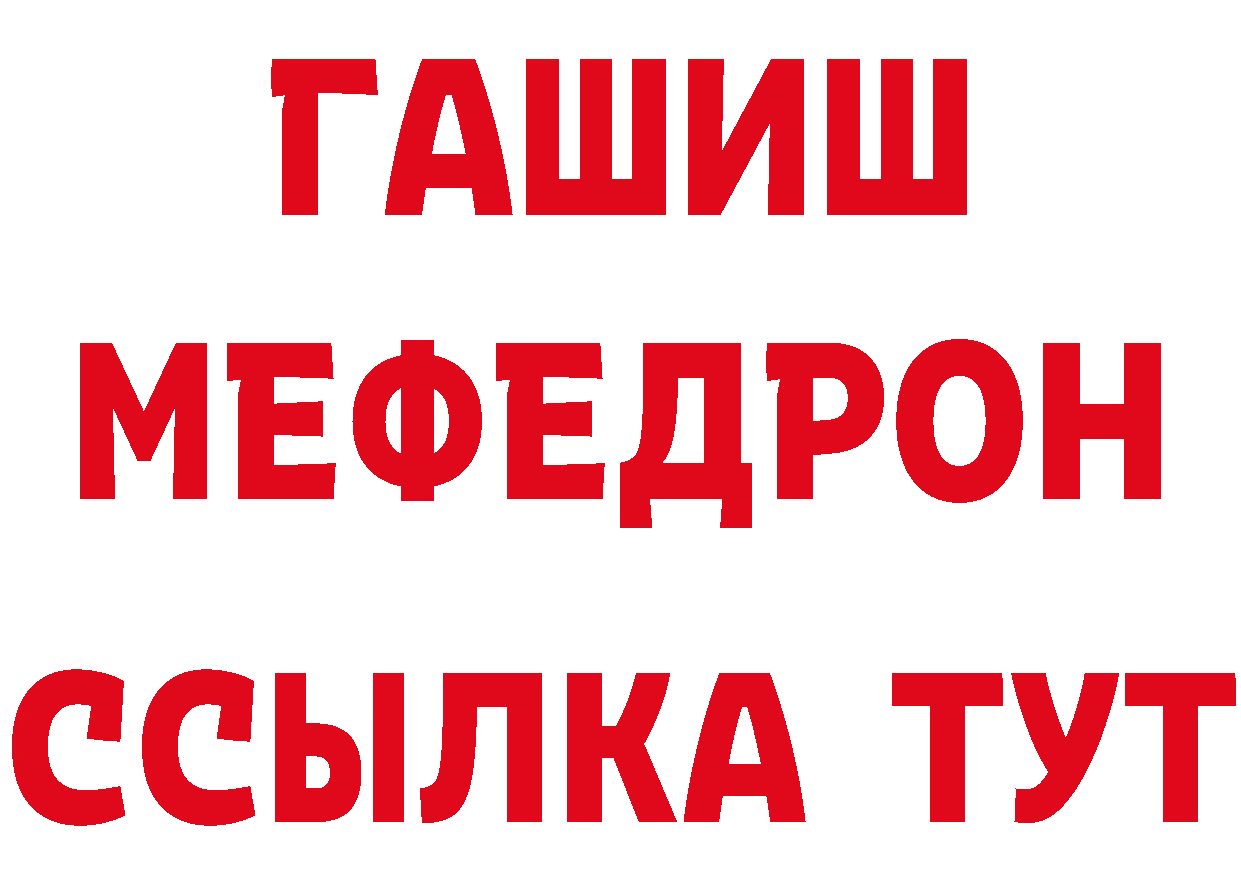 ГАШИШ
МЕФЕДРОН
ССЫЛКА ТУТ